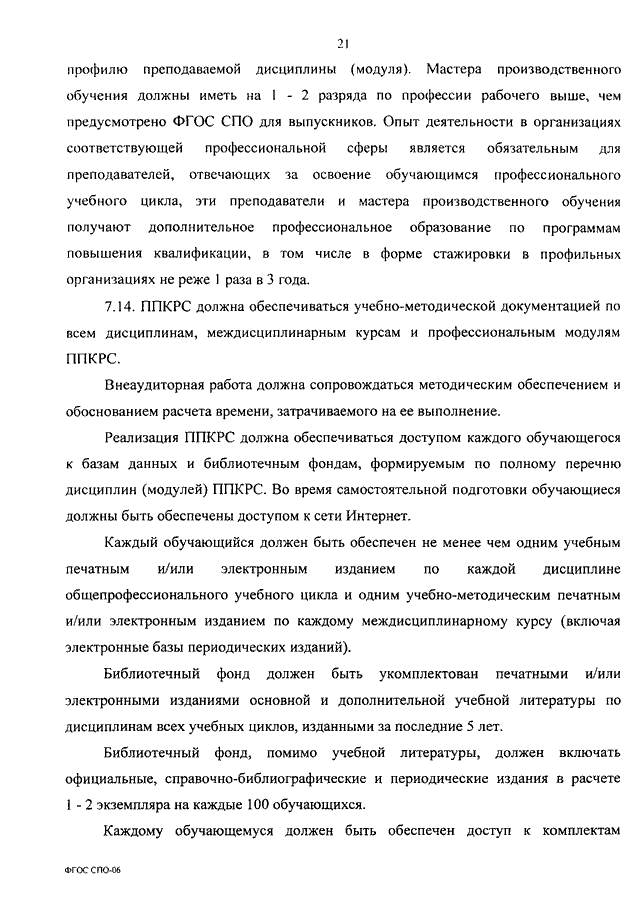 21

профилю преподаваемой дисциплины (модуля). Мастера производственного обучения должны иметь на 1 - 2 разряда по профессии рабочего выше, чем предусмотрено ФГОС СПО для выпускников. Опыт деятельности в организациях соответствующей профессиональной сферы является обязательным для преподавателей, отвечающих за освоение обучающимся профессионального учебного цикла, эти преподаватели и мастера производственного обучения получают дополнительное профессиональное образование по программам повышения квалификации, в том числе в форме стажировки в профильных организациях не реже 1 раза в 3 года.

7.14. ППКРС должна обеспечиваться учебно-методической документацией по всем дисциплинам, междисциплинарным курсам и профессиональным модулям ППКРС.

Внеаудиторная работа должна сопровождаться методическим обеспечением и обоснованием расчета времени, затрачиваемого на ее выполнение.

Реализация ППКРС должна обеспечиваться доступом каждого обучающегося к базам данных и библиотечным фондам, формируемым по полному перечню дисциплин (модулей) ППКРС. Во время самостоятельной подготовки обучающиеся должны быть обеспечены доступом к сети Интернет.

Каждый обучающийся должен быть обеспечен не менее чем одним учебным печатным и/или электронным изданием по каждой дисциплине общепрофессионального учебного цикла и одним учебно-методическим печатным и/или электронным изданием по каждому междисциплинарному курсу (включая электронные базы периодических изданий).

Библиотечный фонд должен быть укомплектован печатными и/или электронными изданиями основной и дополнительной учебной литературы по дисциплинам всех учебных циклов, изданными за последние 5 лет.

Библиотечный фонд, помимо учебной литературы, должен включать официальные, справочно-библиографические и периодические издания в расчете 1 - 2 экземпляра на каждые 100 обучающихся.

Каждому обучающемуся должен быть обеспечен доступ к комплектам

ФГОС СПО-06